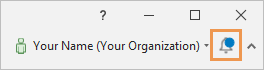 ?

Your Name (Your Organization)